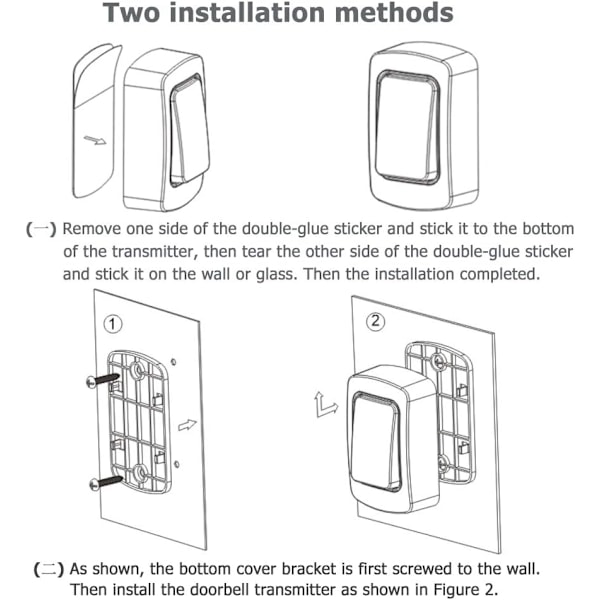 Two installation methods

(一) Remove one side of the double-glue sticker and stick it to the bottom of the transmitter, then tear the other side of the double-glue sticker and stick it on the wall or glass. Then the installation completed.

①

②

(二) As shown, the bottom cover bracket is first screwed to the wall. Then install the doorbell transmitter as shown in Figure 2.